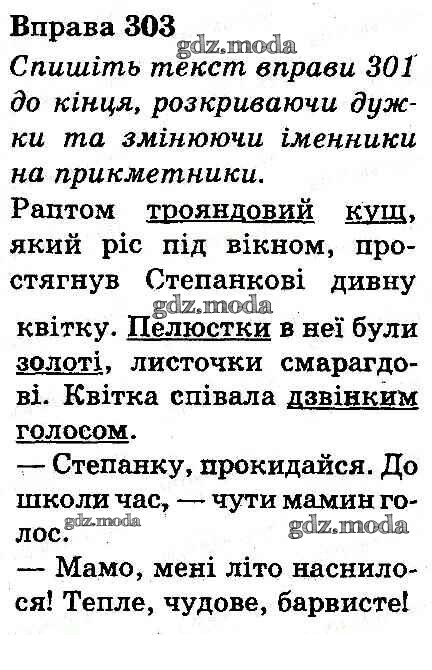 Вправа 303

Спишіть текст вправи 301 до кінця, розкриваючи дужки та змінюючи іменники на прикметники.

Раптом трояндовий кущ, який ріс під вікном, простягнув Степанкові дивну квітку. Пелюстки в неї були золоті, листочки смарагдові. Квітка співала дзвінким голосом.

— Степанку, прокидайся. До школи час, — чути мамин голос.

— Мамо, мені літо наснилося! Тепле, чудове, барвисте!

gdz.moda